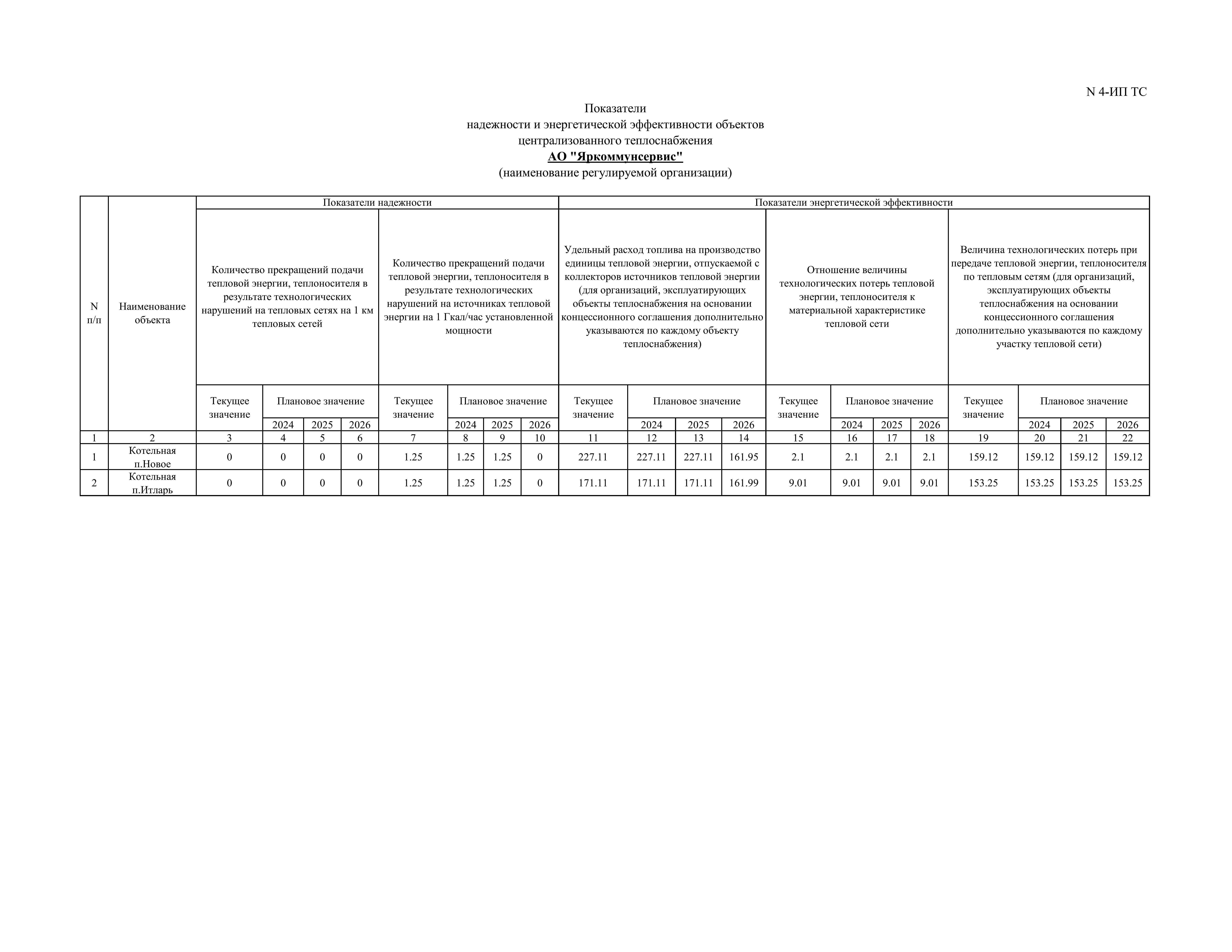 N 4-ИП ТС

Показатели
надежности и энергетической эффективности объектов
централизованного теплоснабжения
АО "Яркоммунсервис"
(наименование регулируемой организации)

| N п/п | Наименование объекта | Показатели надежности | | | | | | | | Показатели энергетической эффективности | | | | | | | | | | | |
|---|---|---|---|---|---|---|---|---|---|---|---|---|---|---|---|---|---|---|---|---|---|
| | | Количество прекращений подачи тепловой энергии, теплоносителя в результате технологических нарушений на тепловых сетях на 1 км тепловых сетей | | | | Количество прекращений подачи тепловой энергии, теплоносителя в результате технологических нарушений на источниках тепловой энергии на 1 Гкал/час установленной мощности | | | | Удельный расход топлива на производство единицы тепловой энергии, отпускаемой с коллекторов источников тепловой энергии (для организаций, эксплуатирующих объекты теплоснабжения на основании концессионного соглашения дополнительно указываются по каждому объекту теплоснабжения) | | | | Отношение величины технологических потерь тепловой энергии, теплоносителя к материальной характеристике тепловой сети | | | | Величина технологических потерь при передаче тепловой энергии, теплоносителя по тепловым сетям (для организаций, эксплуатирующих объекты теплоснабжения на основании концессионного соглашения дополнительно указываются по каждому участку тепловой сети) | | | |
| | | Текущее значение | Плановое значение | | | Текущее значение | Плановое значение | | | Текущее значение | Плановое значение | | | Текущее значение | Плановое значение | | | Текущее значение | Плановое значение | | |
| | | | 2024 | 2025 | 2026 | | 2024 | 2025 | 2026 | | 2024 | 2025 | 2026 | | 2024 | 2025 | 2026 | | 2024 | 2025 | 2026 |
| 1 | 2 | 3 | 4 | 5 | 6 | 7 | 8 | 9 | 10 | 11 | 12 | 13 | 14 | 15 | 16 | 17 | 18 | 19 | 20 | 21 | 22 |
| 1 | Котельная п.Новое | 0 | 0 | 0 | 0 | 1.25 | 1.25 | 1.25 | 0 | 227.11 | 227.11 | 227.11 | 161.95 | 2.1 | 2.1 | 2.1 | 2.1 | 159.12 | 159.12 | 159.12 | 159.12 |
| 2 | Котельная п.Итларь | 0 | 0 | 0 | 0 | 1.25 | 1.25 | 1.25 | 0 | 171.11 | 171.11 | 171.11 | 161.99 | 9.01 | 9.01 | 9.01 | 9.01 | 153.25 | 153.25 | 153.25 | 153.25 |